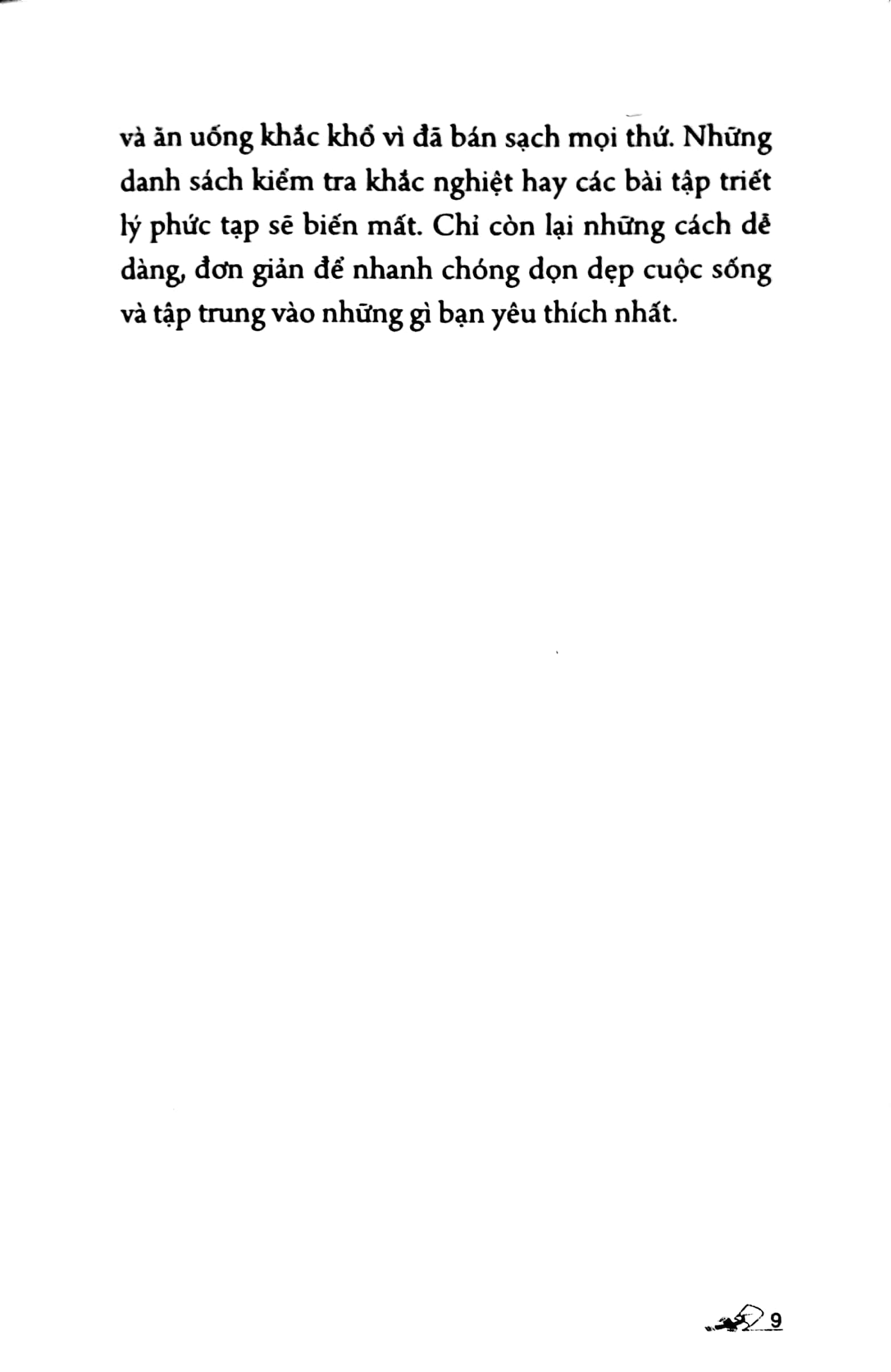 và ăn uống khắc khổ vì đã bán sạch mọi thứ. Những danh sách kiểm tra khắc nghiệt hay các bài tập triết lý phức tạp sẽ biến mất. Chỉ còn lại những cách dễ dàng, đơn giản để nhanh chóng dọn dẹp cuộc sống và tập trung vào những gì bạn yêu thích nhất.

9